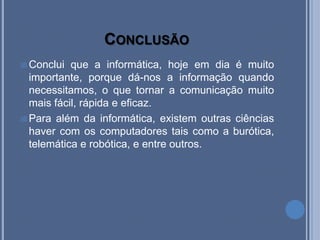 CONCLUSÃO

Conclui que a informática, hoje em dia é muito importante, porque dá-nos a informação quando necessitamos, o que tornar a comunicação muito mais fácil, rápida e eficaz.

Para além da informática, existem outras ciências haver com os computadores tais como a burótica, telemática e robótica, e entre outros.